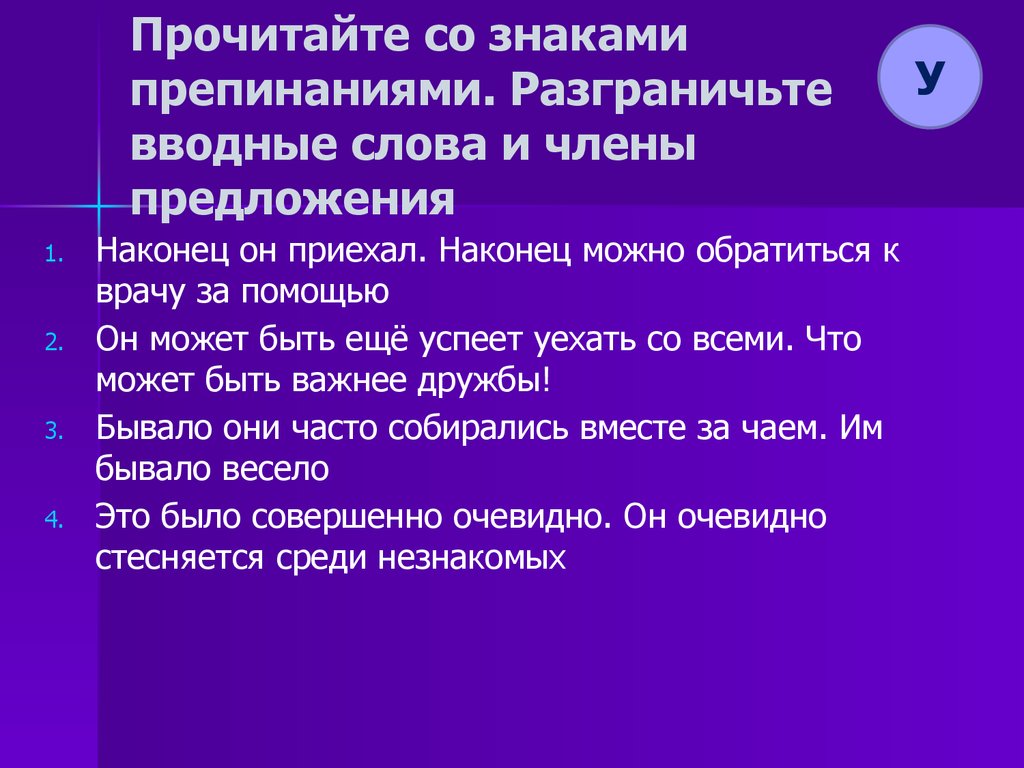 Прочитайте со знаками препинаниями. Разграничьте вводные слова и члены предложения

У

1. Наконец он приехал. Наконец можно обратиться к врачу за помощью
2. Он может быть ещё успеет уехать со всеми. Что может быть важнее дружбы!
3. Бывало они часто собирались вместе за чаем. Им бывало весело
4. Это было совершенно очевидно. Он очевидно стесняется среди незнакомых